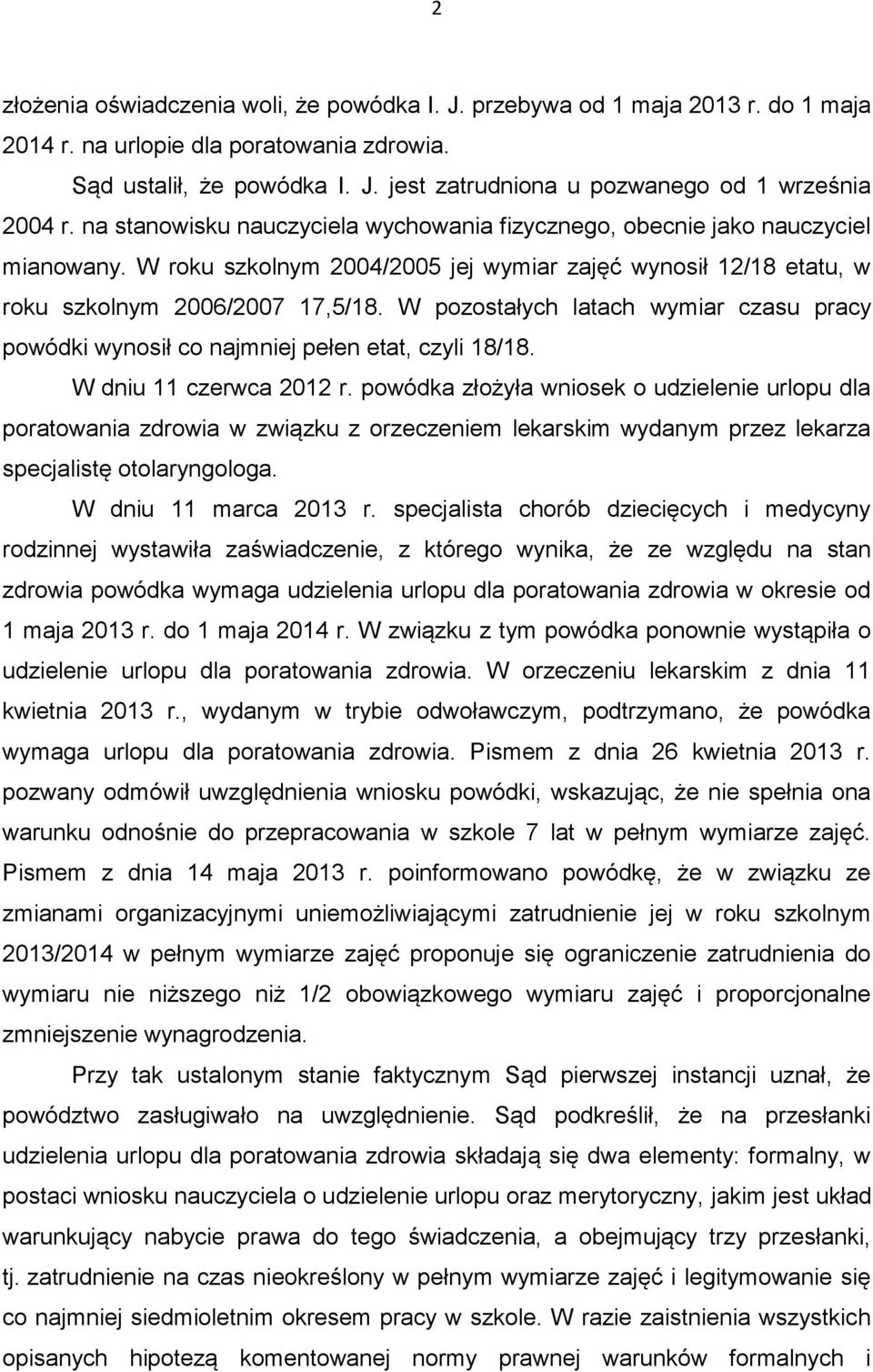 2

złożenia oświadczenia woli, że powódka I. J. przebywa od 1 maja 2013 r. do 1 maja 2014 r. na urlopie dla poratowania zdrowia.

Sąd ustalił, że powódka I. J. jest zatrudniona u pozwanego od 1 września 2004 r. na stanowisku nauczyciela wychowania fizycznego, obecnie jako nauczyciel mianowany. W roku szkolnym 2004/2005 jej wymiar zajęć wynosił 12/18 etatu, w roku szkolnym 2006/2007 17,5/18. W pozostałych latach wymiar czasu pracy powódki wynosił co najmniej pełen etat, czyli 18/18.

W dniu 11 czerwca 2012 r. powódka złożyła wniosek o udzielenie urlopu dla poratowania zdrowia w związku z orzeczeniem lekarskim wydanym przez lekarza specjalistę otolaryngologa.

W dniu 11 marca 2013 r. specjalista chorób dziecięcych i medycyny rodzinnej wystawiła zaświadczenie, z którego wynika, że ze względu na stan zdrowia powódka wymaga udzielenia urlopu dla poratowania zdrowia w okresie od 1 maja 2013 r. do 1 maja 2014 r. W związku z tym powódka ponownie wystąpiła o udzielenie urlopu dla poratowania zdrowia. W orzeczeniu lekarskim z dnia 11 kwietnia 2013 r., wydanym w trybie odwoławczym, podtrzymano, że powódka wymaga urlopu dla poratowania zdrowia. Pismem z dnia 26 kwietnia 2013 r. pozwany odmówił uwzględnienia wniosku powódki, wskazując, że nie spełnia ona warunku odnośnie do przepracowania w szkole 7 lat w pełnym wymiarze zajęć. Pismem z dnia 14 maja 2013 r. poinformowano powódkę, że w związku ze zmianami organizacyjnymi uniemożliwiającymi zatrudnienie jej w roku szkolnym 2013/2014 w pełnym wymiarze zajęć proponuje się ograniczenie zatrudnienia do wymiaru nie niższego niż 1/2 obowiązkowego wymiaru zajęć i proporcjonalne zmniejszenie wynagrodzenia.

Przy tak ustalonym stanie faktycznym Sąd pierwszej instancji uznał, że powództwo zasługiwało na uwzględnienie. Sąd podkreślił, że na przesłanki udzielenia urlopu dla poratowania zdrowia składają się dwa elementy: formalny, w postaci wniosku nauczyciela o udzielenie urlopu oraz merytoryczny, jakim jest układ warunkujący nabycie prawa do tego świadczenia, a obejmujący trzy przesłanki, tj. zatrudnienie na czas nieokreślony w pełnym wymiarze zajęć i legitymowanie się co najmniej siedmioletnim okresem pracy w szkole. W razie zaistnienia wszystkich opisanych hipotezą komentowanej normy prawnej warunków formalnych i